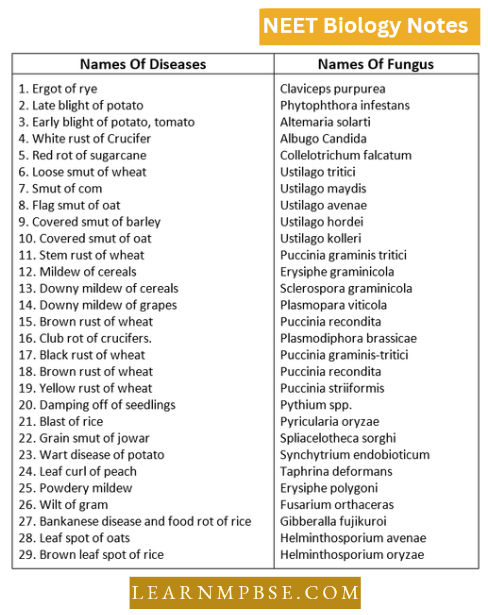 NEET Biology Notes

| Names Of Diseases | Names Of Fungus |
|---|---|
| 1. Ergot of rye | Claviceps purpurea |
| 2. Late blight of potato | Phytophthora infestans |
| 3. Early blight of potato, tomato | Altemaria solarti |
| 4. White rust of Crucifer | Albugo Candida |
| 5. Red rot of sugarcane | Collelotrichum falcatum |
| 6. Loose smut of wheat | Ustilago tritici |
| 7. Smut of com | Ustilago maydis |
| 8. Flag smut of oat | Ustilago avenae |
| 9. Covered smut of barley | Ustilago hordei |
| 10. Covered smut of oat | Ustilago kolleri |
| 11. Stem rust of wheat | Puccinia graminis tritici |
| 12. Mildew of cereals | Erysiphe graminicola |
| 13. Downy mildew of cereals | Sclerospora graminicola |
| 14. Downy mildew of grapes | Plasmopara viticola |
| 15. Brown rust of wheat | Puccinia recondita |
| 16. Club rot of crucifers. | Plasmodiphora brassicae |
| 17. Black rust of wheat | Puccinia graminis-tritici |
| 18. Brown rust of wheat | Puccinia recondita |
| 19. Yellow rust of wheat | Puccinia striiformis |
| 20. Damping off of seedlings | Pythium spp. |
| 21. Blast of rice | Pyricularia oryzae |
| 22. Grain smut of jowar | Spliacelotheca sorghi |
| 23. Wart disease of potato | Synchytrium endobioticum |
| 24. Leaf curl of peach | Taphrina deformans |
| 25. Powdery mildew | Erysiphe polygoni |
| 26. Wilt of gram | Fusarium orthaceras |
| 27. Bankanese disease and food rot of rice | Gibberalla fujikuroi |
| 28. Leaf spot of oats | Helminthosporium avenae |
| 29. Brown leaf spot of rice | Helminthosporium oryzae |

LEARNMPBSE.COM